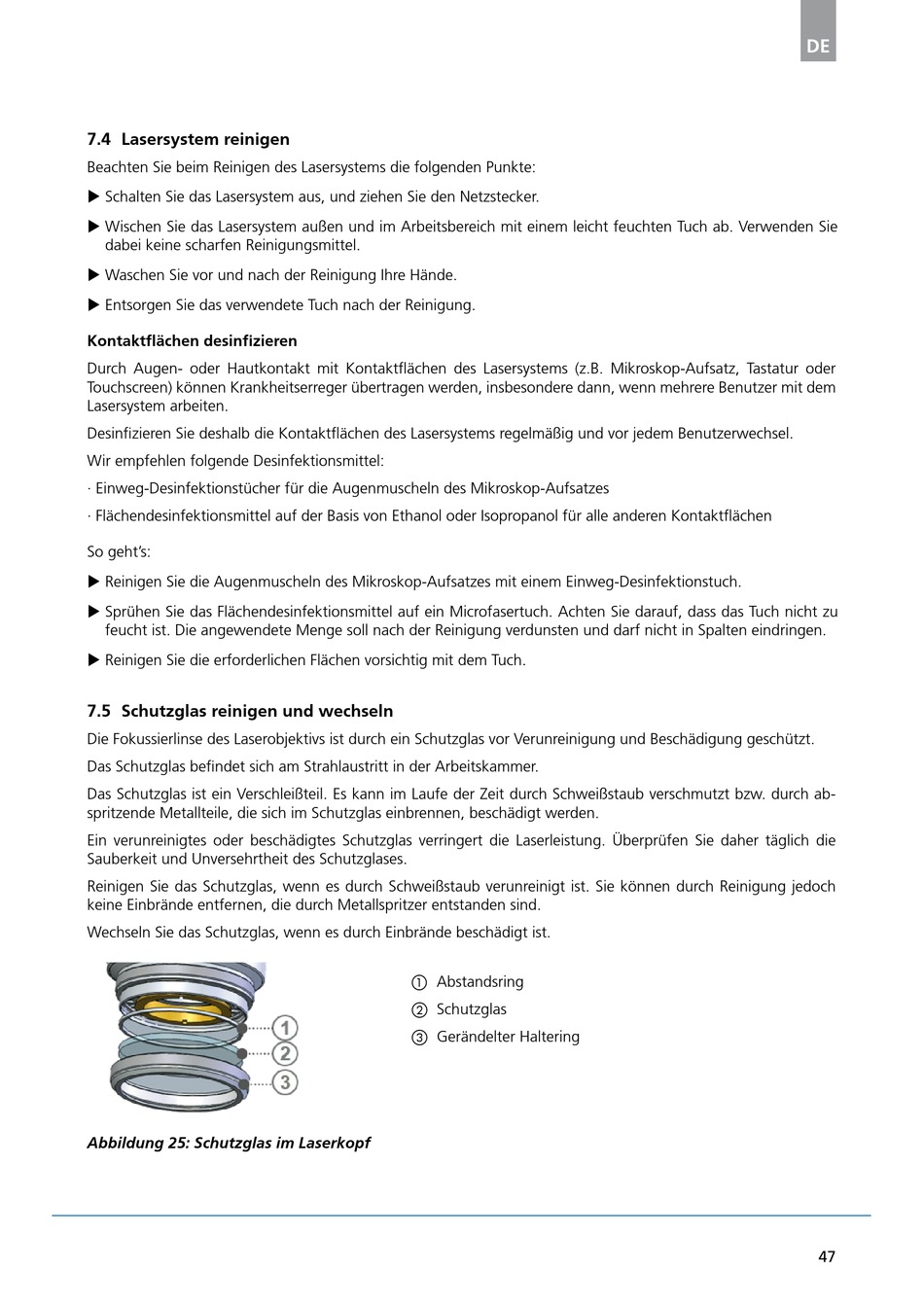 DE

7.4 Lasersystem reinigen

Beachten Sie beim Reinigen des Lasersystems die folgenden Punkte:

▶ Schalten Sie das Lasersystem aus, und ziehen Sie den Netzstecker.

▶ Wischen Sie das Lasersystem außen und im Arbeitsbereich mit einem leicht feuchten Tuch ab. Verwenden Sie dabei keine scharfen Reinigungsmittel.

▶ Waschen Sie vor und nach der Reinigung Ihre Hände.

▶ Entsorgen Sie das verwendete Tuch nach der Reinigung.

Kontaktflächen desinfizieren

Durch Augen- oder Hautkontakt mit Kontaktflächen des Lasersystems (z.B. Mikroskop-Aufsatz, Tastatur oder Touchscreen) können Krankheitserreger übertragen werden, insbesondere dann, wenn mehrere Benutzer mit dem Lasersystem arbeiten.

Desinfizieren Sie deshalb die Kontaktflächen des Lasersystems regelmäßig und vor jedem Benutzerwechsel.

Wir empfehlen folgende Desinfektionsmittel:

· Einweg-Desinfektionstücher für die Augenmuscheln des Mikroskop-Aufsatzes

· Flächendesinfektionsmittel auf der Basis von Ethanol oder Isopropanol für alle anderen Kontaktflächen

So geht's:

▶ Reinigen Sie die Augenmuscheln des Mikroskop-Aufsatzes mit einem Einweg-Desinfektionstuch.

▶ Sprühen Sie das Flächendesinfektionsmittel auf ein Microfasertuch. Achten Sie darauf, dass das Tuch nicht zu feucht ist. Die angewendete Menge soll nach der Reinigung verdunsten und darf nicht in Spalten eindringen.

▶ Reinigen Sie die erforderlichen Flächen vorsichtig mit dem Tuch.

7.5 Schutzglas reinigen und wechseln

Die Fokussierlinse des Laserobjektivs ist durch ein Schutzglas vor Verunreinigung und Beschädigung geschützt.

Das Schutzglas befindet sich am Strahlaustritt in der Arbeitskammer.

Das Schutzglas ist ein Verschleißteil. Es kann im Laufe der Zeit durch Schweißstaub verschmutzt bzw. durch abspritzende Metallteile, die sich im Schutzglas einbrennen, beschädigt werden.

Ein verunreinigtes oder beschädigtes Schutzglas verringert die Laserleistung. Überprüfen Sie daher täglich die Sauberkeit und Unversehrtheit des Schutzglases.

Reinigen Sie das Schutzglas, wenn es durch Schweißstaub verunreinigt ist. Sie können durch Reinigung jedoch keine Einbrände entfernen, die durch Metallspritzer entstanden sind.

Wechseln Sie das Schutzglas, wenn es durch Einbrände beschädigt ist.

1
2
3

① Abstandsring
② Schutzglas
③ Gerändelter Haltering

Abbildung 25: Schutzglas im Laserkopf

47